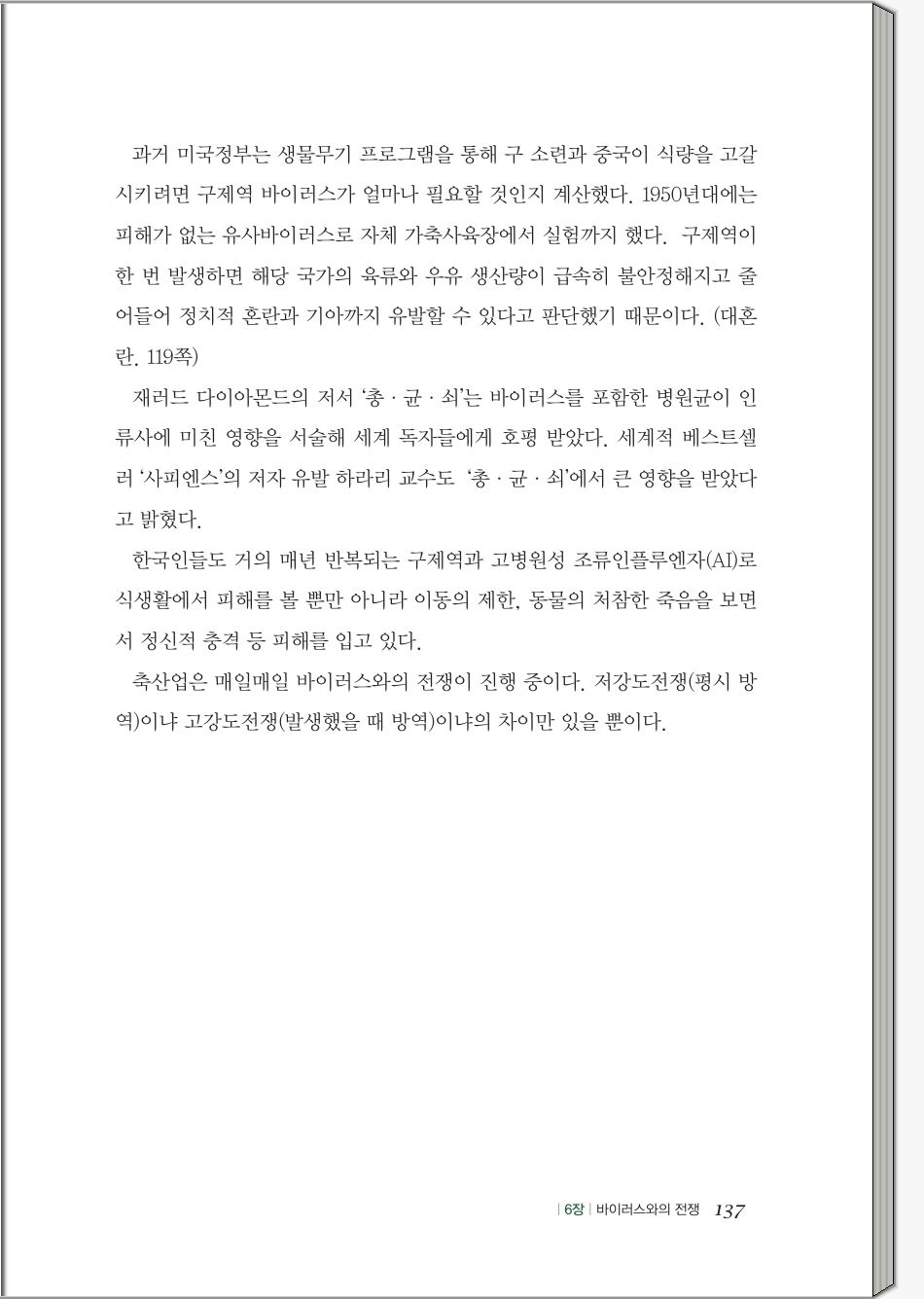 과거 미국정부는 생물무기 프로그램을 통해 구 소련과 중국이 식량을 고갈시키려면 구제역 바이러스가 얼마나 필요할 것인지 계산했다. 1950년대에는 피해가 없는 유사바이러스로 자체 가축사육장에서 실험까지 했다. 구제역이 한 번 발생하면 해당 국가의 육류와 우유 생산량이 급속히 불안정해지고 줄어들어 정치적 혼란과 기아까지 유발할 수 있다고 판단했기 때문이다. (대혼란. 119쪽)

재러드 다이아몬드의 저서 '총 · 균 · 쇠'는 바이러스를 포함한 병원균이 인류사에 미친 영향을 서술해 세계 독자들에게 호평 받았다. 세계적 베스트셀러 '사피엔스'의 저자 유발 하라리 교수도 '총 · 균 · 쇠'에서 큰 영향을 받았다고 밝혔다.

한국인들도 거의 매년 반복되는 구제역과 고병원성 조류인플루엔자(AI)로 식생활에서 피해를 볼 뿐만 아니라 이동의 제한, 동물의 처참한 죽음을 보면서 정신적 충격 등 피해를 입고 있다.

축산업은 매일매일 바이러스와의 전쟁이 진행 중이다. 저강도전쟁(평시 방역)이냐 고강도전쟁(발생했을 때 방역)이냐의 차이만 있을 뿐이다.

| 6장 | 바이러스와의 전쟁 137